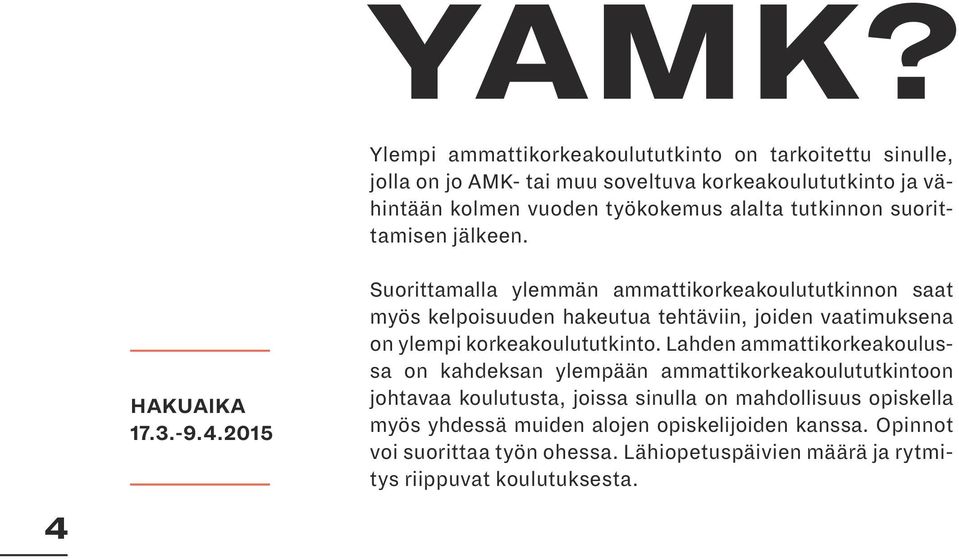 YAMK?

Ylempi ammattikorkeakoulututkinto on tarkoitettu sinulle, jolla on jo AMK- tai muu soveltuva korkeakoulututkinto ja vähintään kolmen vuoden työkokemus alalta tutkinnon suorittamisen jälkeen.

Suorittamalla ylemmän ammattikorkeakoulututkinnon saat myös kelpoisuuden hakeutua tehtäviin, joiden vaatimuksena on ylempi korkeakoulututkinto. Lahden ammattikorkeakoulussa on kahdeksan ylempään ammattikorkeakoulututkintoon johtavaa koulutusta, joissa sinulla on mahdollisuus opiskella myös yhdessä muiden alojen opiskelijoiden kanssa. Opinnot voi suorittaa työn ohessa. Lähiopetuspäivien määrä ja rytmitys riippuvat koulutuksesta.

HAKUAIKA
17.3.-9.4.2015

4